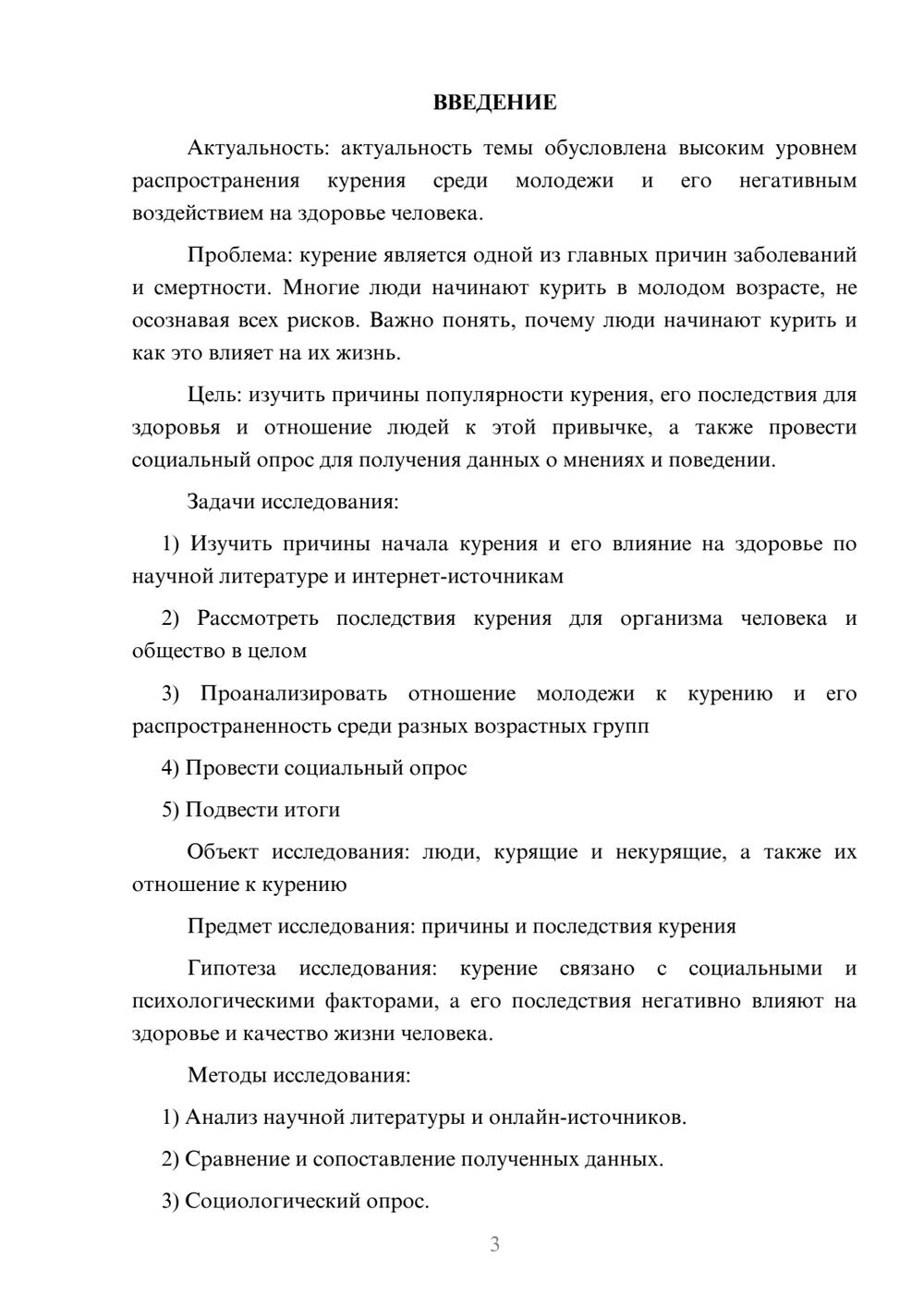 ВВЕДЕНИЕ

Актуальность: актуальность темы обусловлена высоким уровнем распространения курения среди молодежи и его негативным воздействием на здоровье человека.

Проблема: курение является одной из главных причин заболеваний и смертности. Многие люди начинают курить в молодом возрасте, не осознавая всех рисков. Важно понять, почему люди начинают курить и как это влияет на их жизнь.

Цель: изучить причины популярности курения, его последствия для здоровья и отношение людей к этой привычке, а также провести социальный опрос для получения данных о мнениях и поведении.

Задачи исследования:

1) Изучить причины начала курения и его влияние на здоровье по научной литературе и интернет-источникам

2) Рассмотреть последствия курения для организма человека и общество в целом

3) Проанализировать отношение молодежи к курению и его распространенность среди разных возрастных групп

4) Провести социальный опрос

5) Подвести итоги

Объект исследования: люди, курящие и некурящие, а также их отношение к курению

Предмет исследования: причины и последствия курения

Гипотеза исследования: курение связано с социальными и психологическими факторами, а его последствия негативно влияют на здоровье и качество жизни человека.

Методы исследования:

1) Анализ научной литературы и онлайн-источников.

2) Сравнение и сопоставление полученных данных.

3) Социологический опрос.

3